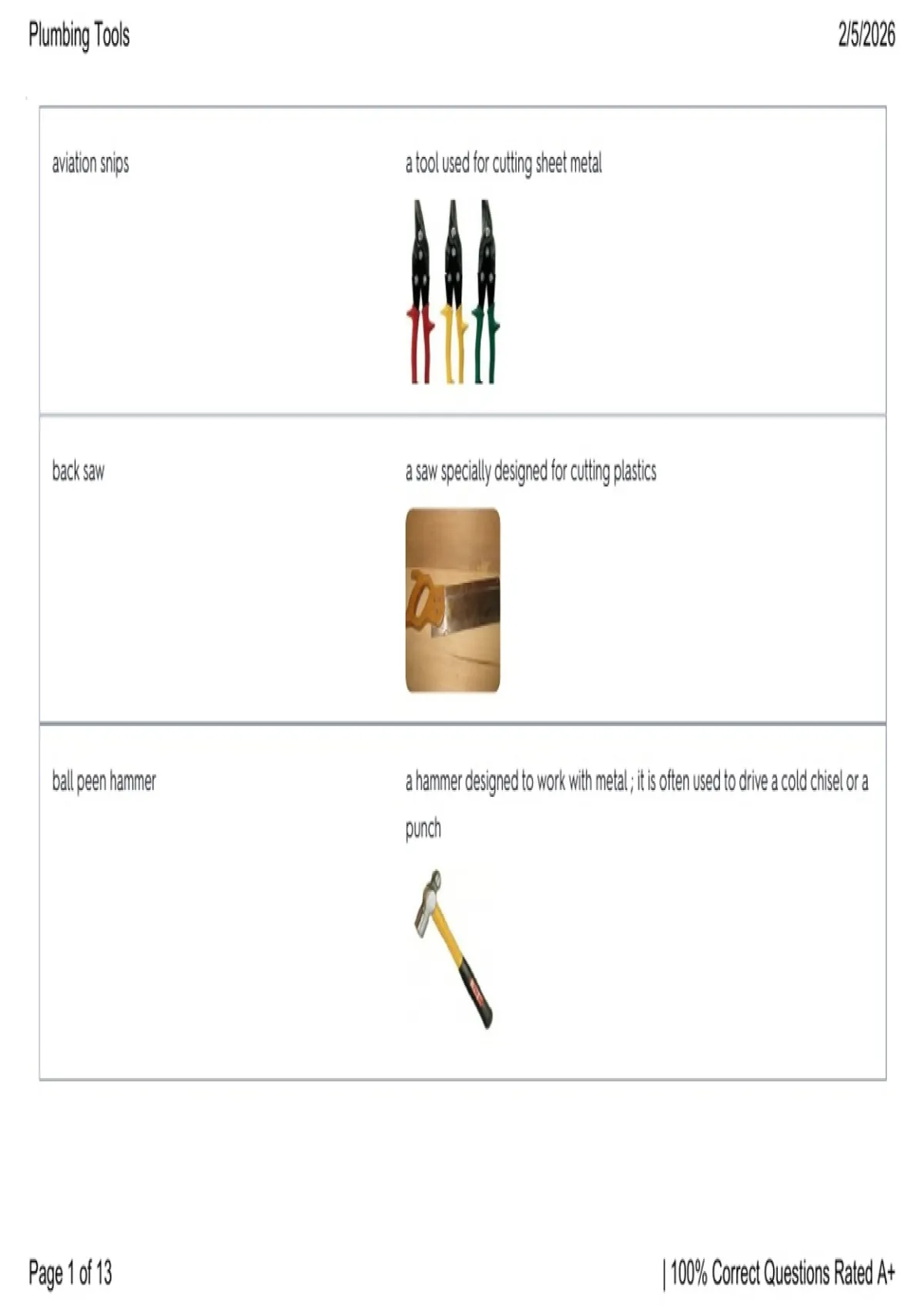 Plumbing Tools 2/5/2026

aviation snips

a tool used for cutting sheet metal

back saw

a saw specially designed for cutting plastics

ball peen hammer

a hammer designed to work with metal ; it is often used to drive a cold chisel or a punch

Page 1 of 13 | 100% Correct Questions Rated A+